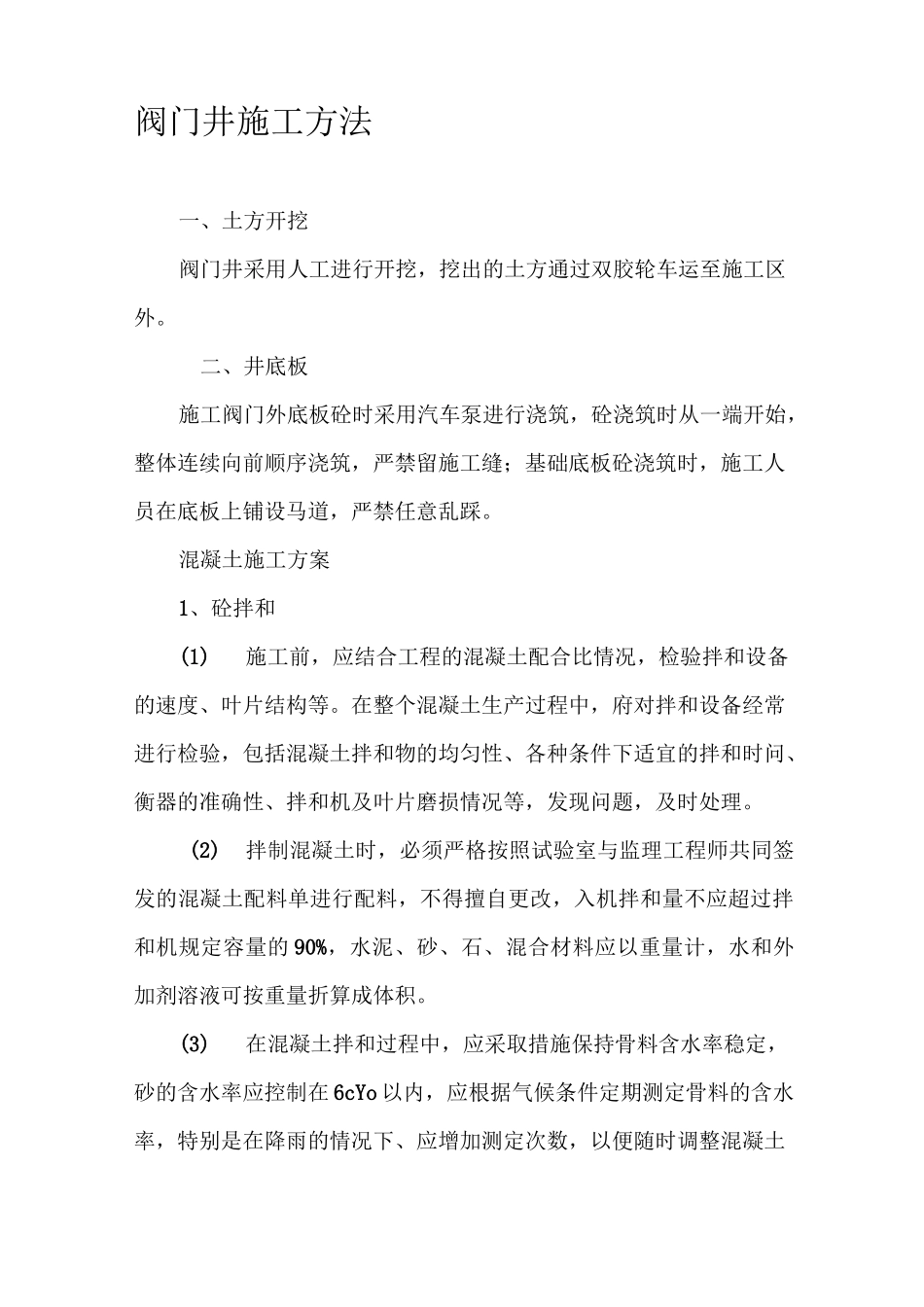 阀门井施工方法

一、土方开挖

阀门井采用人工进行开挖，挖出的土方通过双胶轮车运至施工区外。

二、井底板

施工阀门外底板砼时采用汽车泵进行浇筑，砼浇筑时从一端开始，整体连续向前顺序浇筑，严禁留施工缝；基础底板砼浇筑时，施工人员在底板上铺设马道，严禁任意乱踩。

混凝土施工方案

1、砼拌和

(1) 施工前，应结合工程的混凝土配合比情况，检验拌和设备的速度、叶片结构等。在整个混凝土生产过程中，府对拌和设备经常进行检验，包括混凝土拌和物的均匀性、各种条件下适宜的拌和时间、衡器的准确性、拌和机及叶片磨损情况等，发现问题，及时处理。

(2) 拌制混凝土时，必须严格按照试验室与监理工程师共同签发的混凝土配料单进行配料，不得擅自更改，入机拌和量不应超过拌和机规定容量的90%，水泥、砂、石、混合材料应以重量计，水和外加剂溶液可按重量折算成体积。

(3) 在混凝土拌和过程中，应采取措施保持骨料含水率稳定，砂的含水率应控制在6cYo以内，应根据气候条件定期测定骨料的含水率，特别是在降雨的情况下、应增加测定次数，以便随时调整混凝土